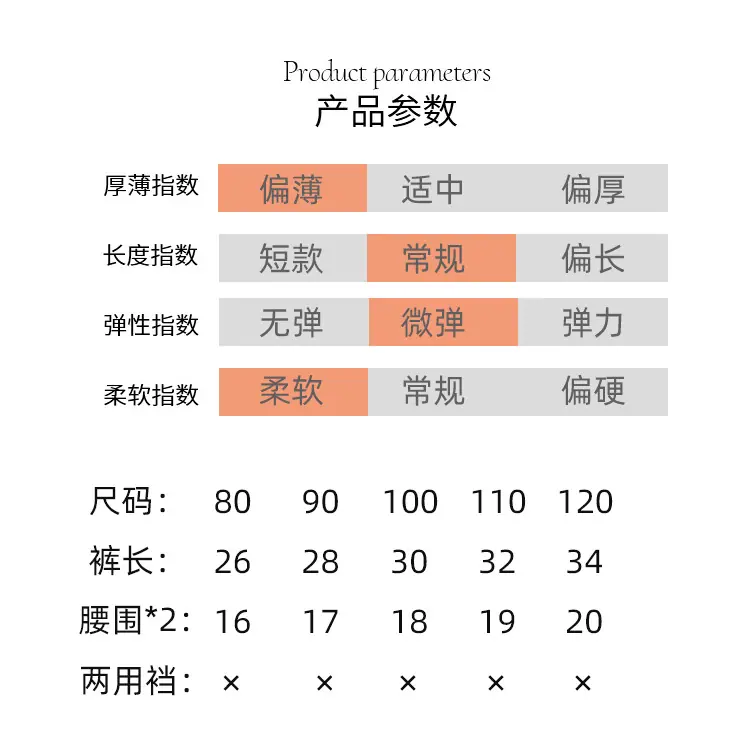 Product parameters
产品参数

| 厚薄指数 | 偏薄 | 适中 | 偏厚 |
|---|---|---|---|
| 长度指数 | 短款 | 常规 | 偏长 |
| 弹性指数 | 无弹 | 微弹 | 弹力 |
| 柔软指数 | 柔软 | 常规 | 偏硬 |

| 尺码： | 80 | 90 | 100 | 110 | 120 |
|---|---|---|---|---|---|
| 裤长： | 26 | 28 | 30 | 32 | 34 |
| 腰围*2： | 16 | 17 | 18 | 19 | 20 |
| 两用裆： | × | × | × | × | × |